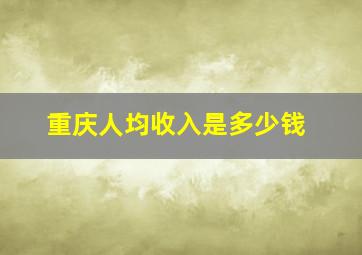 重庆人均收入是多少钱